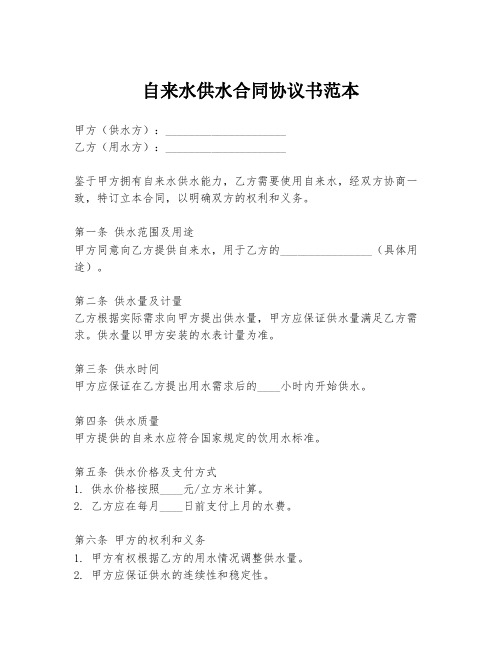 自来水供水合同协议书范本

甲方（供水方）：____________________
乙方（用水方）：____________________

鉴于甲方拥有自来水供水能力，乙方需要使用自来水，经双方协商一致，特订立本合同，以明确双方的权利和义务。

第一条 供水范围及用途
甲方同意向乙方提供自来水，用于乙方的________________（具体用途）。

第二条 供水量及计量
乙方根据实际需求向甲方提出供水量，甲方应保证供水量满足乙方需求。供水量以甲方安装的水表计量为准。

第三条 供水时间
甲方应保证在乙方提出用水需求后的____小时内开始供水。

第四条 供水质量
甲方提供的自来水应符合国家规定的饮用水标准。

第五条 供水价格及支付方式
1. 供水价格按照____元/立方米计算。
2. 乙方应在每月____日前支付上月的水费。

第六条 甲方的权利和义务
1. 甲方有权根据乙方的用水情况调整供水量。
2. 甲方应保证供水的连续性和稳定性。